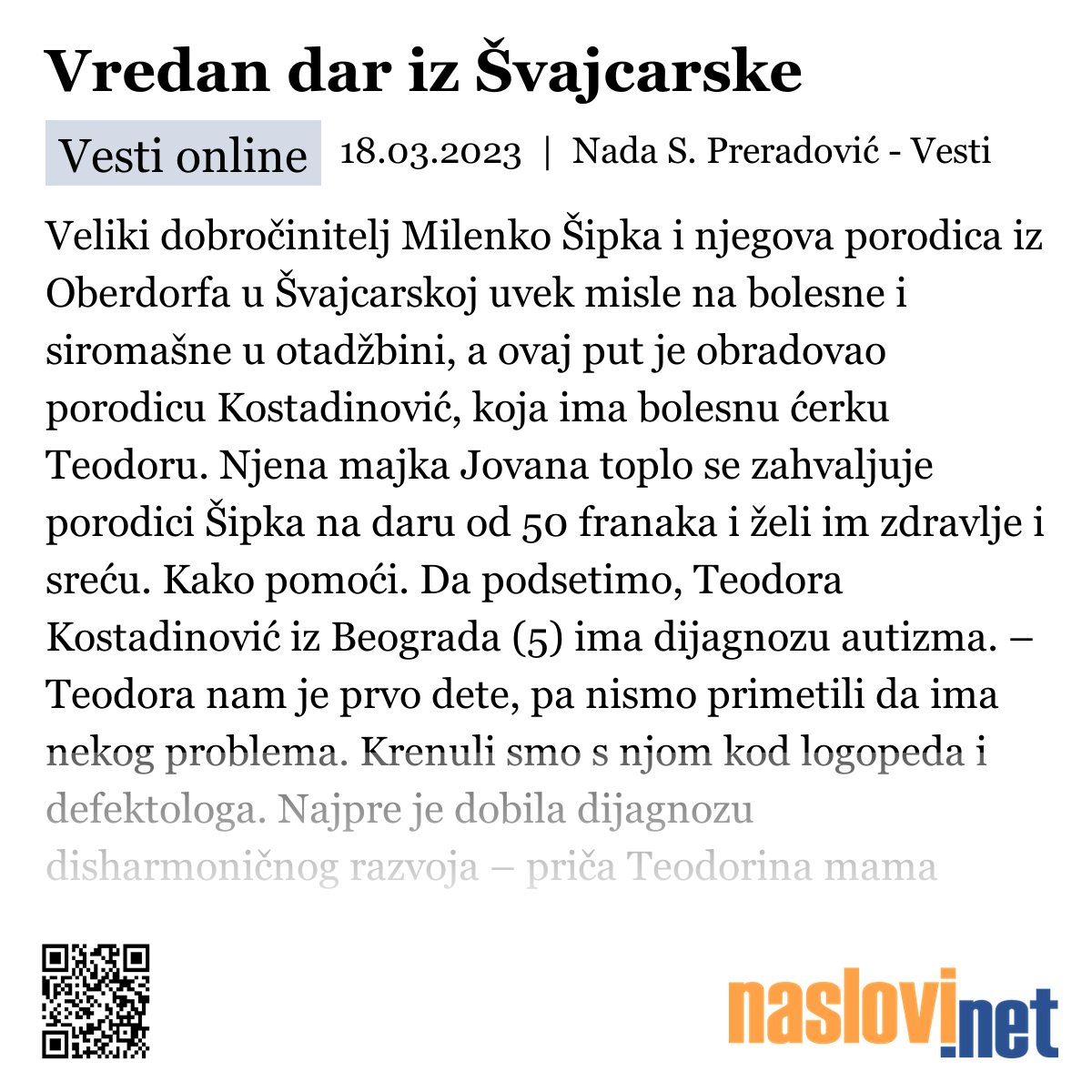 Vredan dar iz Švajcarske

Vesti online 18.03.2023 | Nada S. Preradović - Vesti

Veliki dobročinitelj Milenko Šipka i njegova porodica iz Oberdorfa u Švajcarskoj uvek misle na bolesne i siromašne u otadžbini, a ovaj put je obradovao porodicu Kostadinović, koja ima bolesnu ćerku Teodoru. Njena majka Jovana toplo se zahvaljuje porodici Šipka na daru od 50 franaka i želi im zdravlje i sreću. Kako pomoći. Da podsetimo, Teodora Kostadinović iz Beograda (5) ima dijagnozu autizma. – Teodora nam je prvo dete, pa nismo primetili da ima nekog problema. Krenuli smo s njom kod logopeda i defektologa. Najpre je dobila dijagnozu disharmoničnog razvoja – priča Teodorina mama

naslovi.net